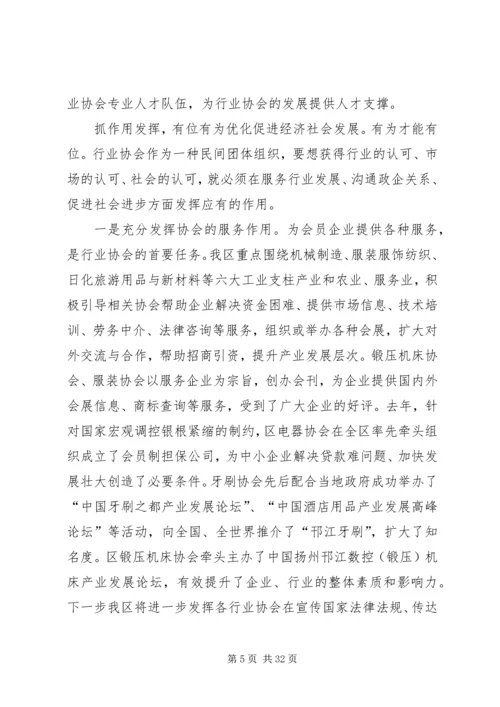 业协会专业人才队伍，为行业协会的发展提供人才支撑。

抓作用发挥，有位有为优化促进经济社会发展。有为才能有位。行业协会作为一种民间团体组织，要想获得行业的认可、市场的认可、社会的认可，就必须在服务行业发展、沟通政企关系、促进社会进步方面发挥应有的作用。

一是充分发挥协会的服务作用。为会员企业提供各种服务，是行业协会的首要任务。我区重点围绕机械制造、服装服饰纺织、日化旅游用品与新材料等六大工业支柱产业和农业、服务业，积极引导相关协会帮助企业解决资金困难、提供市场信息、技术培训、劳务中介、法律咨询等服务，组织或举办各种会展，扩大对外交流与合作，帮助招商引资，提升产业发展层次。锻压机床协会、服装协会以服务企业为宗旨，创办会刊，为企业提供国内外会展信息、商标查询等服务，受到了广大企业的好评。去年，针对国家宏观调控银根紧缩的制约，区电器协会在全区率先牵头组织成立了会员制担保公司，为中小企业解决贷款难问题、加快发展壮大创造了必要条件。牙刷协会先后配合当地政府成功举办了“中国牙刷之都产业发展论坛”、“中国酒店用品产业发展高峰论坛”等活动，向全国、全世界推介了“邗江牙刷”，扩大了知名度。区锻压机床协会牵头主办了中国扬州邗江数控（锻压）机床产业发展论坛，有效提升了企业、行业的整体素质和影响力。下一步我区将进一步发挥各行业协会在宣传国家法律法规、传达

第 5 页 共 32 页